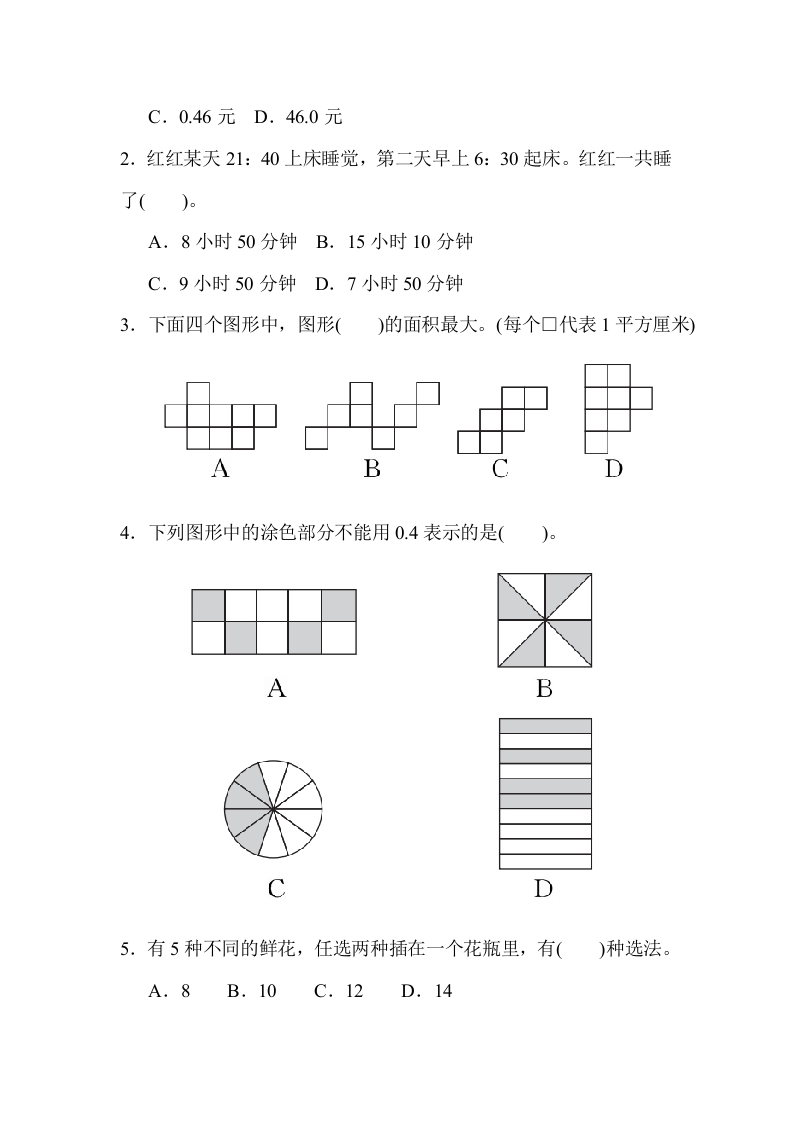 C．0.46 元　D．46.0 元

2．红红某天 21：40 上床睡觉，第二天早上 6：30 起床。红红一共睡了(　　)。

A．8 小时 50 分钟　B．15 小时 10 分钟

C．9 小时 50 分钟　D．7 小时 50 分钟

3．下面四个图形中，图形(　　)的面积最大。(每个□代表 1 平方厘米)

A　B　C　D

4．下列图形中的涂色部分不能用 0.4 表示的是(　　)。

A　B

C　D

5．有 5 种不同的鲜花，任选两种插在一个花瓶里，有(　　)种选法。

A．8　B．10　C．12　D．14